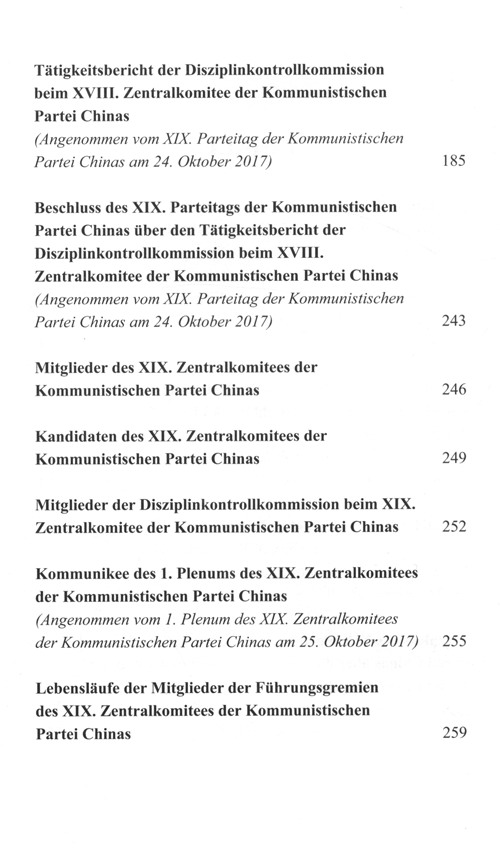 Tätigkeitsbericht der Disziplinkontrollkommission beim XVIII. Zentralkomitee der Kommunistischen Partei Chinas
(Angenommen vom XIX. Parteitag der Kommunistischen Partei Chinas am 24. Oktober 2017) 185

Beschluss des XIX. Parteitags der Kommunistischen Partei Chinas über den Tätigkeitsbericht der Disziplinkontrollkommission beim XVIII. Zentralkomitee der Kommunistischen Partei Chinas
(Angenommen vom XIX. Parteitag der Kommunistischen Partei Chinas am 24. Oktober 2017) 243

Mitglieder des XIX. Zentralkomitees der Kommunistischen Partei Chinas 246

Kandidaten des XIX. Zentralkomitees der Kommunistischen Partei Chinas 249

Mitglieder der Disziplinkontrollkommission beim XIX. Zentralkomitee der Kommunistischen Partei Chinas 252

Kommunikee des 1. Plenums des XIX. Zentralkomitees der Kommunistischen Partei Chinas
(Angenommen vom 1. Plenum des XIX. Zentralkomitees der Kommunistischen Partei Chinas am 25. Oktober 2017) 255

Lebensläufe der Mitglieder der Führungsgremien des XIX. Zentralkomitees der Kommunistischen Partei Chinas 259